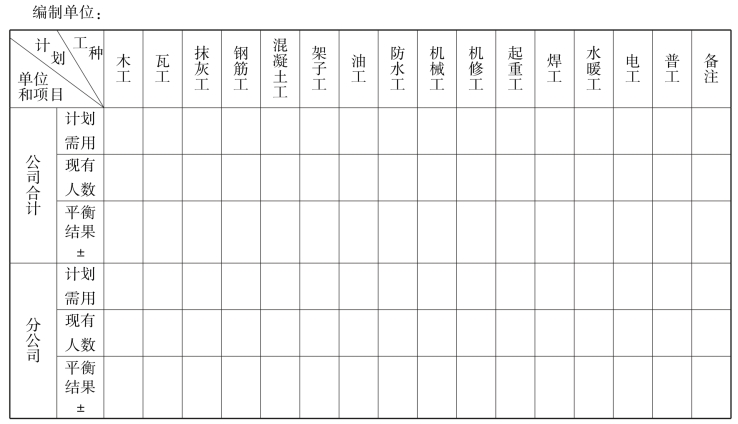 编制单位：

| 计划 工种 单位和项目 |  | 木工 | 瓦工 | 抹灰工 | 钢筋工 | 混凝土工 | 架子工 | 油工 | 防水工 | 机械工 | 机修工 | 起重工 | 焊工 | 水暖工 | 电工 | 普工 | 备注 |
|---|---|---|---|---|---|---|---|---|---|---|---|---|---|---|---|---|---|
| 公司合计 | 计划需用 |  |  |  |  |  |  |  |  |  |  |  |  |  |  |  |  |
|  | 现有人数 |  |  |  |  |  |  |  |  |  |  |  |  |  |  |  |  |
|  | 平衡结果± |  |  |  |  |  |  |  |  |  |  |  |  |  |  |  |  |
| 分公司 | 计划需用 |  |  |  |  |  |  |  |  |  |  |  |  |  |  |  |  |
|  | 现有人数 |  |  |  |  |  |  |  |  |  |  |  |  |  |  |  |  |
|  | 平衡结果± |  |  |  |  |  |  |  |  |  |  |  |  |  |  |  |  |